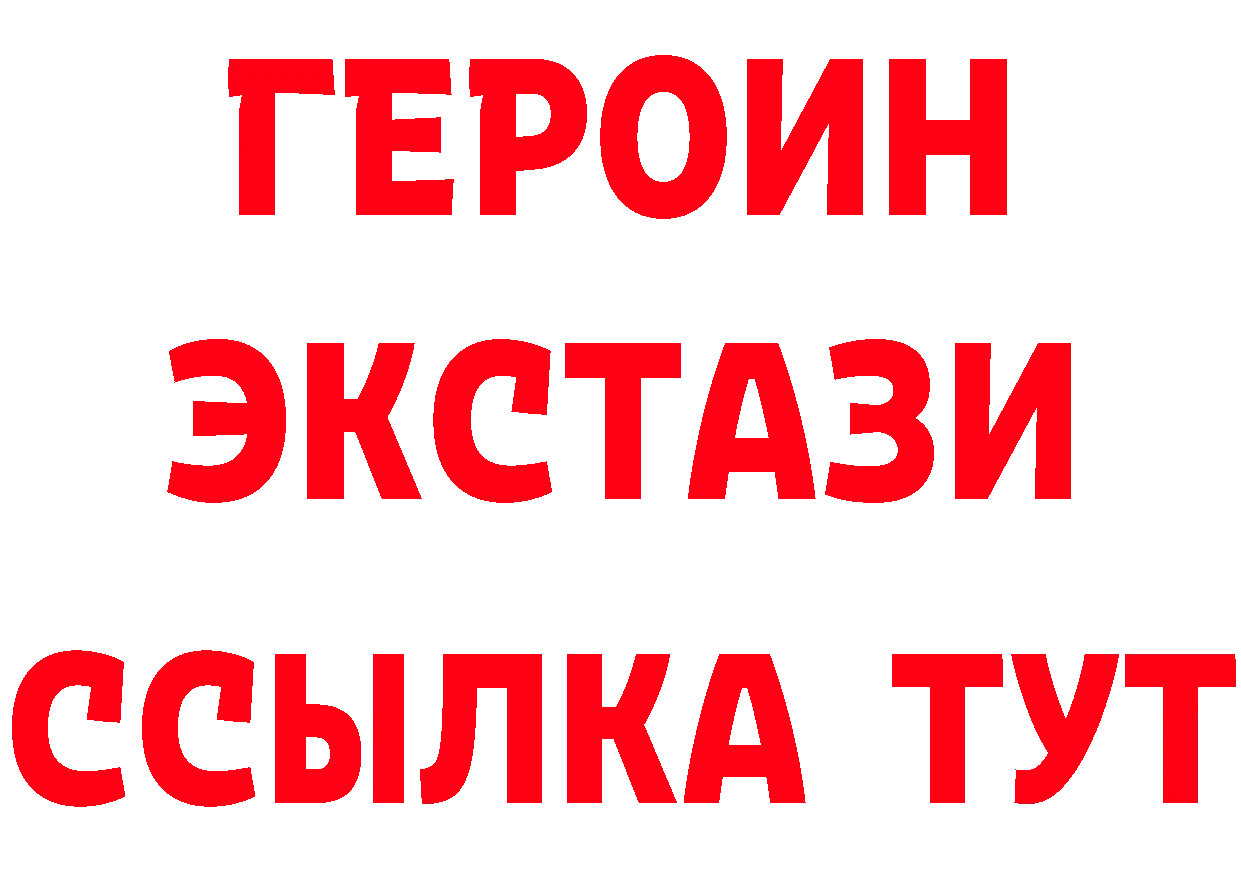 ГЕРОИН
ЭКСТАЗИ
ССЫЛКА ТУТ